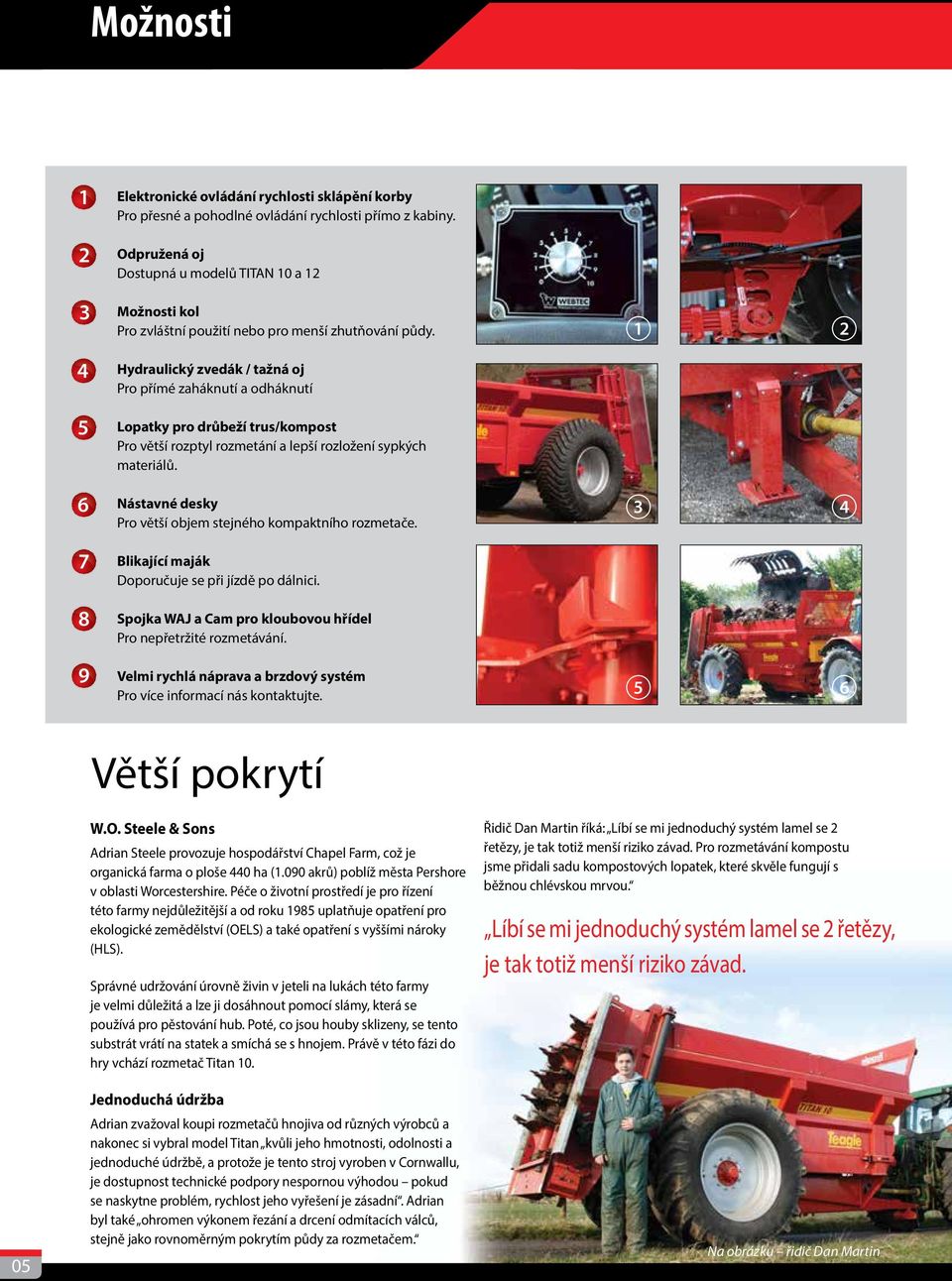 Možnosti

1 Elektronické ovládání rychlosti sklápění korby
Pro přesné a pohodlné ovládání rychlosti přímo z kabiny.

2 Odpružená oj
Dostupná u modelů TITAN 10 a 12

3 Možnosti kol
Pro zvláštní použití nebo pro menší zhutňování půdy.

4 Hydraulický zvedák / tažná oj
Pro přímé zaháknutí a odháknutí

5 Lopatky pro drůbeží trus/kompost
Pro větší rozptyl rozmetání a lepší rozložení sypkých materiálů.

6 Nástavné desky
Pro větší objem stejného kompaktního rozmetače.

7 Blikající maják
Doporučuje se při jízdě po dálnici.

8 Spojka WAJ a Cam pro kloubovou hřídel
Pro nepřetržité rozmetávání.

9 Velmi rychlá náprava a brzdový systém
Pro více informací nás kontaktujte.

WEBTEC

1 2 3 4 5 6

Větší pokrytí

W.O. Steele & Sons

Adrian Steele provozuje hospodářství Chapel Farm, což je organická farma o ploše 440 ha (1.090 akrů) poblíž města Pershore v oblasti Worcestershire. Péče o životní prostředí je pro řízení této farmy nejdůležitější a od roku 1985 uplatňuje opatření pro ekologické zemědělství (OELS) a také opatření s vyššími nároky (HLS).

Správné udržování úrovně živin v jeteli na lukách této farmy je velmi důležitá a lze ji dosáhnout pomocí slámy, která se používá pro pěstování hub. Poté, co jsou houby sklizeny, se tento substrát vrátí na statek a smíchá se s hnojem. Právě v této fázi do hry vchází rozmetač Titan 10.

Jednoduchá údržba

Adrian zvažoval koupi rozmetačů hnojiva od různých výrobců a nakonec si vybral model Titan „kvůli jeho hmotnosti, odolnosti a jednoduché údržbě, a protože je tento stroj vyroben v Cornwallu, je dostupnost technické podpory nespornou výhodou – pokud se naskytne problém, rychlost jeho vyřešení je zásadní“. Adrian byl také „ohromen výkonem řezání a drcení odmítacích válců, stejně jako rovnoměrným pokrytím půdy za rozmetačem.“

Řidič Dan Martin říká: „Líbí se mi jednoduchý systém lamel se 2 řetězy, je tak totiž menší riziko závad. Pro rozmetávání kompostu jsme přidali sadu kompostových lopatek, které skvěle fungují s běžnou chlévskou mrvou.“

„Líbí se mi jednoduchý systém lamel se 2 řetězy, je tak totiž menší riziko závad.

TITAN 10
Teagle

Na obrázku – řidič Dan Martin

05